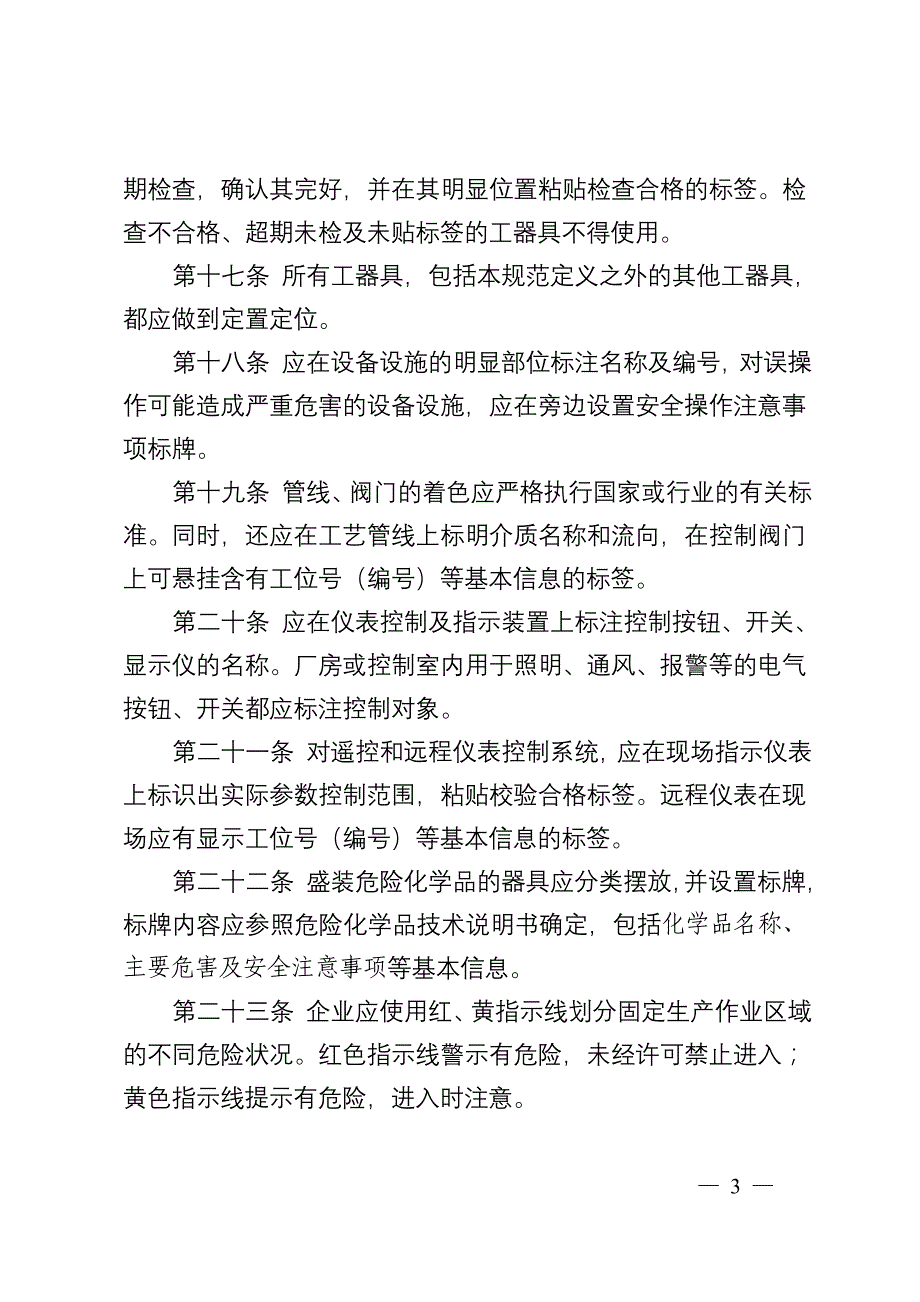 期检查，确认其完好，并在其明显位置粘贴检查合格的标签。检查不合格、超期未检及未贴标签的工器具不得使用。

第十七条 所有工器具，包括本规范定义之外的其他工器具，都应做到定置定位。

第十八条 应在设备设施的明显部位标注名称及编号，对误操作可能造成严重危害的设备设施，应在旁边设置安全操作注意事项标牌。

第十九条 管线、阀门的着色应严格执行国家或行业的有关标准。同时，还应在工艺管线上标明介质名称和流向，在控制阀门上可悬挂含有工位号（编号）等基本信息的标签。

第二十条 应在仪表控制及指示装置上标注控制按钮、开关、显示仪的名称。厂房或控制室内用于照明、通风、报警等的电气按钮、开关都应标注控制对象。

第二十一条 对遥控和远程仪表控制系统，应在现场指示仪表上标识出实际参数控制范围，粘贴校验合格标签。远程仪表在现场应有显示工位号（编号）等基本信息的标签。

第二十二条 盛装危险化学品的器具应分类摆放，并设置标牌，标牌内容应参照危险化学品技术说明书确定，包括化学品名称、主要危害及安全注意事项等基本信息。

第二十三条 企业应使用红、黄指示线划分固定生产作业区域的不同危险状况。红色指示线警示有危险，未经许可禁止进入；黄色指示线提示有危险，进入时注意。

— 3 —